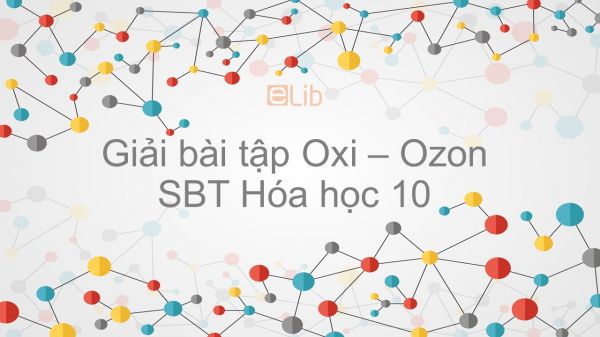 eLib

Giải bài tập Oxi – Ozon
SBT Hóa học 10